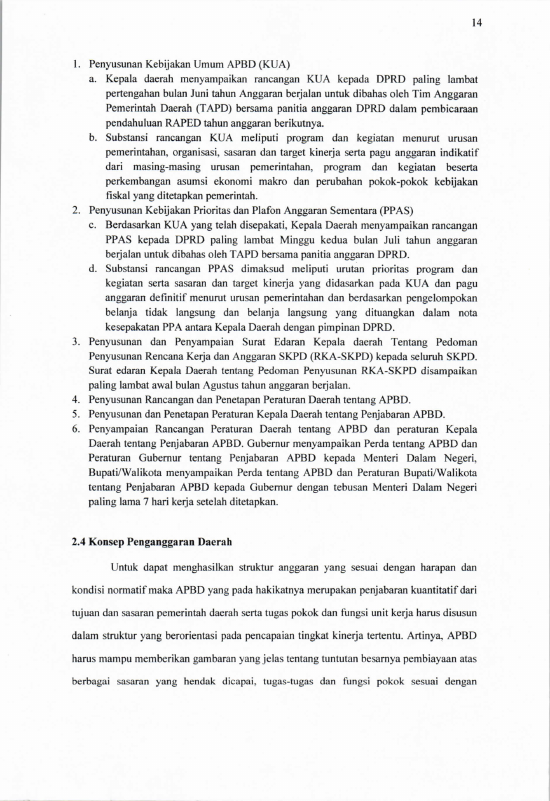 14

1. Penyusunan Kebijakan Umum APBD (KUA)
a. Kepala daerah menyampaikan rancangan KUA kepada DPRD paling lambat pertengahan bulan Juni tahun Anggaran berjalan untuk dibahas oleh Tim Anggaran Pemerintah Daerah (TAPD) bersama panitia anggaran DPRD dalam pembicaraan pendahuluan RAPED tahun anggaran berikutnya.
b. Substansi rancangan KUA meliputi program dan kegiatan menurut urusan pemerintahan, organisasi, sasaran dan target kinerja serta pagu anggaran indikatif dari masing-masing urusan pemerintahan, program dan kegiatan beserta perkembangan asumsi ekonomi makro dan perubahan pokok-pokok kebijakan fiskal yang ditetapkan pemerintah.
2. Penyusunan Kebijakan Prioritas dan Plafon Anggaran Sementara (PPAS)
c. Berdasarkan KUA yang telah disepakati, Kepala Daerah menyampaikan rancangan PPAS kepada DPRD paling lambat Minggu kedua bulan Juli tahun anggaran berjalan untuk dibahas oleh TAPD bersama panitia anggaran DPRD.
d. Substansi rancangan PPAS dimaksud meliputi urutan prioritas program dan kegiatan serta sasaran dan target kinerja yang didasarkan pada KUA dan pagu anggaran definitif menurut urusan pemerintahan dan berdasarkan pengelompokan belanja tidak langsung dan belanja langsung yang dituangkan dalam nota kesepakatan PPA antara Kepala Daerah dengan pimpinan DPRD.
3. Penyusunan dan Penyampaian Surat Edaran Kepala daerah Tentang Pedoman Penyusunan Rencana Kerja dan Anggaran SKPD (RKA-SKPD) kepada seluruh SKPD. Surat edaran Kepala Daerah tentang Pedoman Penyusunan RKA-SKPD disampaikan paling lambat awal bulan Agustus tahun anggaran berjalan.
4. Penyusunan Rancangan dan Penetapan Peraturan Daerah tentang APBD.
5. Penyusunan dan Penetapan Peraturan Kepala Daerah tentang Penjabaran APBD.
6. Penyampaian Rancangan Peraturan Daerah tentang APBD dan peraturan Kepala Daerah tentang Penjabaran APBD. Gubernur menyampaikan Perda tentang APBD dan Peraturan Gubernur tentang Penjabaran APBD kepada Menteri Dalam Negeri, Bupati/Walikota menyampaikan Perda tentang APBD dan Peraturan Bupati/Walikota tentang Penjabaran APBD kepada Gubernur dengan tebusan Menteri Dalam Negeri paling lama 7 hari kerja setelah ditetapkan.

2.4 Konsep Penganggaran Daerah

Untuk dapat menghasilkan struktur anggaran yang sesuai dengan harapan dan kondisi normatif maka APBD yang pada hakikatnya merupakan penjabaran kuantitatif dari tujuan dan sasaran pemerintah daerah serta tugas pokok dan fungsi unit kerja harus disusun dalam struktur yang berorientasi pada pencapaian tingkat kinerja tertentu. Artinya, APBD harus mampu memberikan gambaran yang jelas tentang tuntutan besarnya pembiayaan atas berbagai sasaran yang hendak dicapai, tugas-tugas dan fungsi pokok sesuai dengan